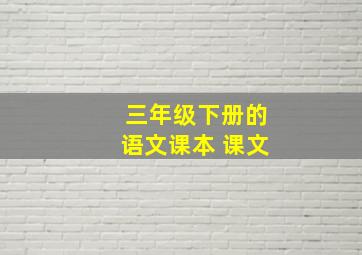 三年级下册的
语文课本 课文